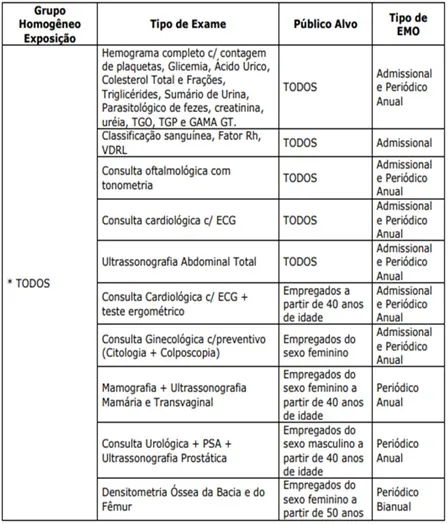 | Grupo Homogêneo Exposição | Tipo de Exame | Público Alvo | Tipo de EMO |
|---|---|---|---|
| * TODOS | Hemograma completo c/ contagem de plaquetas, Glicemia, Ácido Úrico, Colesterol Total e Frações, Triglicérides, Sumário de Urina, Parasitológico de fezes, creatinina, uréia, TGO, TGP e GAMA GT. | TODOS | Admissional e Periódico Anual |
| | Classificação sanguínea, Fator Rh, VDRL | TODOS | Admissional |
| | Consulta oftalmológica com tonometria | TODOS | Admissional e Periódico Anual |
| | Consulta cardiológica c/ ECG | TODOS | Admissional e Periódico Anual |
| | Ultrassonografia Abdominal Total | TODOS | Admissional e Periódico Anual |
| | Consulta Cardiológica c/ ECG + teste ergométrico | Empregados a partir de 40 anos de idade | Admissional e Periódico Anual |
| | Consulta Ginecológica c/preventivo (Citologia + Colposcopia) | Empregados do sexo feminino | Admissional e Periódico Anual |
| | Mamografia + Ultrassonografia Mamária e Transvaginal | Empregados do sexo feminino a partir de 40 anos de idade | Periódico Anual |
| | Consulta Urológica + PSA + Ultrassonografia Prostática | Empregados do sexo masculino a partir de 40 anos de idade | Periódico Anual |
| | Densitometria Óssea da Bacia e do Fêmur | Empregados do sexo feminino a partir de 50 anos | Periódico Bianual |